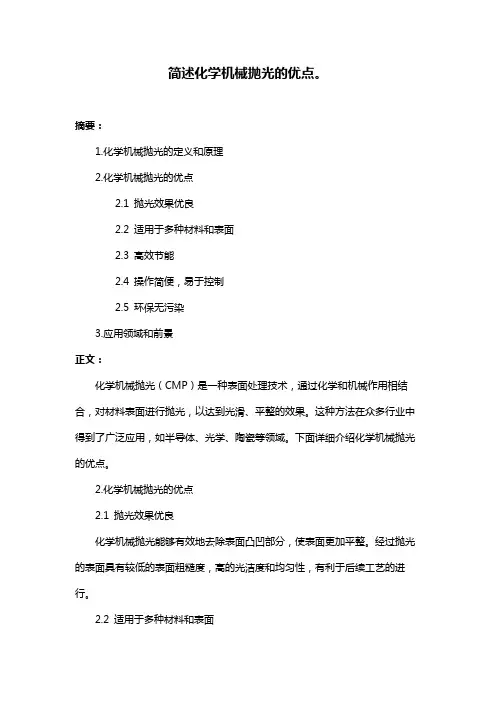 简述化学机械抛光的优点。

摘要：

1.化学机械抛光的定义和原理

2.化学机械抛光的优点

2.1 抛光效果优良

2.2 适用于多种材料和表面

2.3 高效节能

2.4 操作简便，易于控制

2.5 环保无污染

3.应用领域和前景

正文：

化学机械抛光（CMP）是一种表面处理技术，通过化学和机械作用相结合，对材料表面进行抛光，以达到光滑、平整的效果。这种方法在众多行业中得到了广泛应用，如半导体、光学、陶瓷等领域。下面详细介绍化学机械抛光的优点。

2.化学机械抛光的优点

2.1 抛光效果优良

化学机械抛光能够有效地去除表面凸凹部分，使表面更加平整。经过抛光的表面具有较低的表面粗糙度，高的光洁度和均匀性，有利于后续工艺的进行。

2.2 适用于多种材料和表面